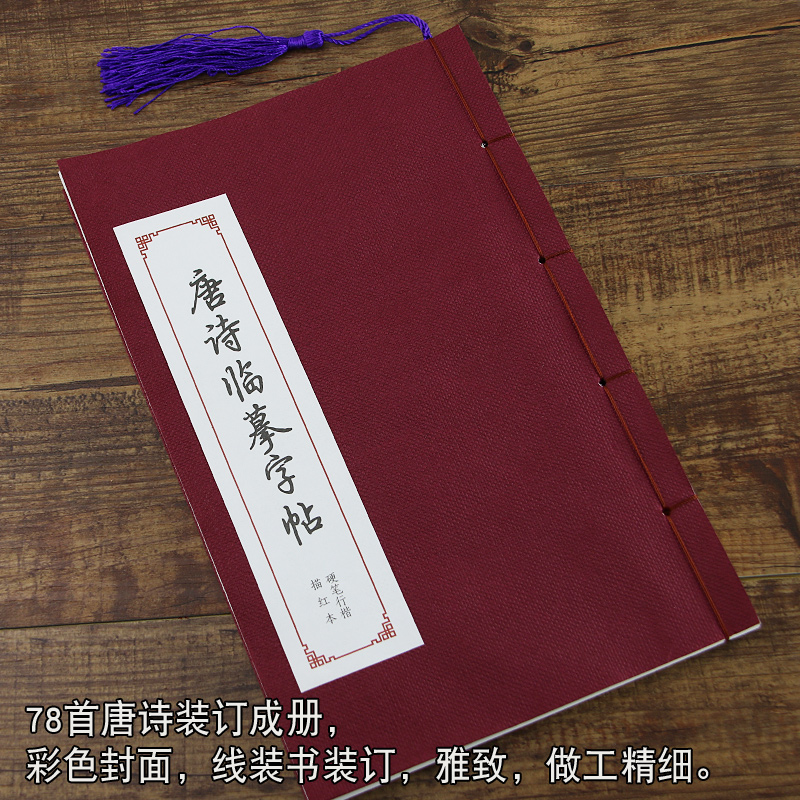 唐诗临摹字帖

硬笔行楷
描红本

78首唐诗装订成册，
彩色封面，线装书装订，雅致，做工精细。